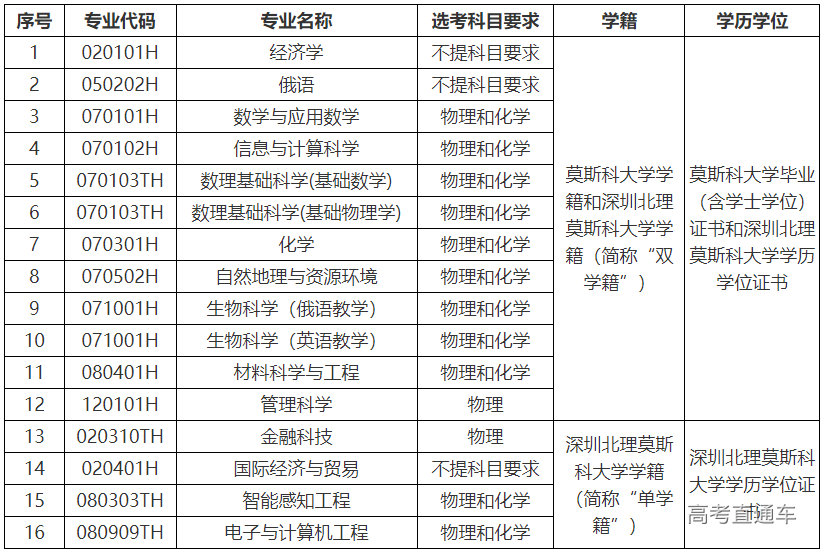 | 序号 | 专业代码 | 专业名称 | 选考科目要求 | 学籍 | 学历学位 |
|---|---|---|---|---|---|
| 1 | 020101H | 经济学 | 不提科目要求 | 莫斯科大学学籍和深圳北理莫斯科大学学籍（简称“双学籍”） | 莫斯科大学毕业（含学士学位）证书和深圳北理莫斯科大学学历学位证书 |
| 2 | 050202H | 俄语 | 不提科目要求 | | |
| 3 | 070101H | 数学与应用数学 | 物理和化学 | | |
| 4 | 070102H | 信息与计算科学 | 物理和化学 | | |
| 5 | 070103TH | 数理基础科学(基础数学) | 物理和化学 | | |
| 6 | 070103TH | 数理基础科学(基础物理学) | 物理和化学 | | |
| 7 | 070301H | 化学 | 物理和化学 | | |
| 8 | 070502H | 自然地理与资源环境 | 物理和化学 | | |
| 9 | 071001H | 生物科学（俄语教学） | 物理和化学 | | |
| 10 | 071001H | 生物科学（英语教学） | 物理和化学 | | |
| 11 | 080401H | 材料科学与工程 | 物理和化学 | | |
| 12 | 120101H | 管理科学 | 物理 | | |
| 13 | 020310TH | 金融科技 | 物理 | 深圳北理莫斯科大学学籍（简称“单学籍”） | 深圳北理莫斯科大学学历学位证书 |
| 14 | 020401H | 国际经济与贸易 | 不提科目要求 | | |
| 15 | 080303TH | 智能感知工程 | 物理和化学 | | |
| 16 | 080909TH | 电子与计算机工程 | 物理和化学 | | |

高考直通车